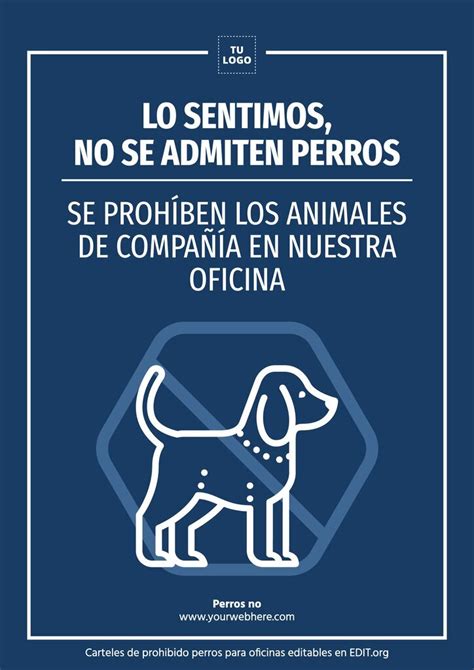 TU LOGO

LO SENTIMOS, NO SE ADMITEN PERROS

SE PROHÍBEN LOS ANIMALES DE COMPAÑÍA EN NUESTRA OFICINA

Perros no
www.yourwebhere.com

Carteles de prohibido perros para oficinas editables en EDIT.org